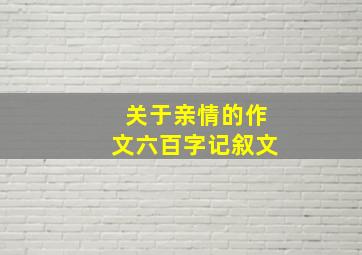 关于亲情的作文六百字记叙文